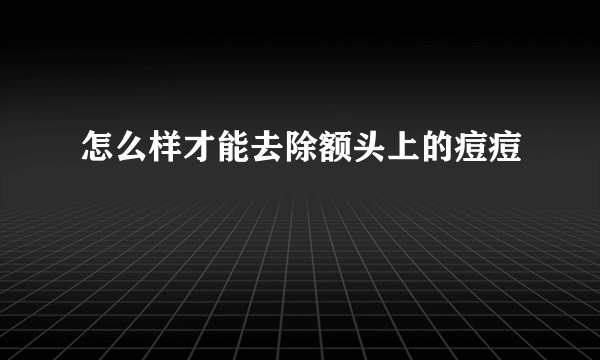 怎么样才能去除额头上的痘痘